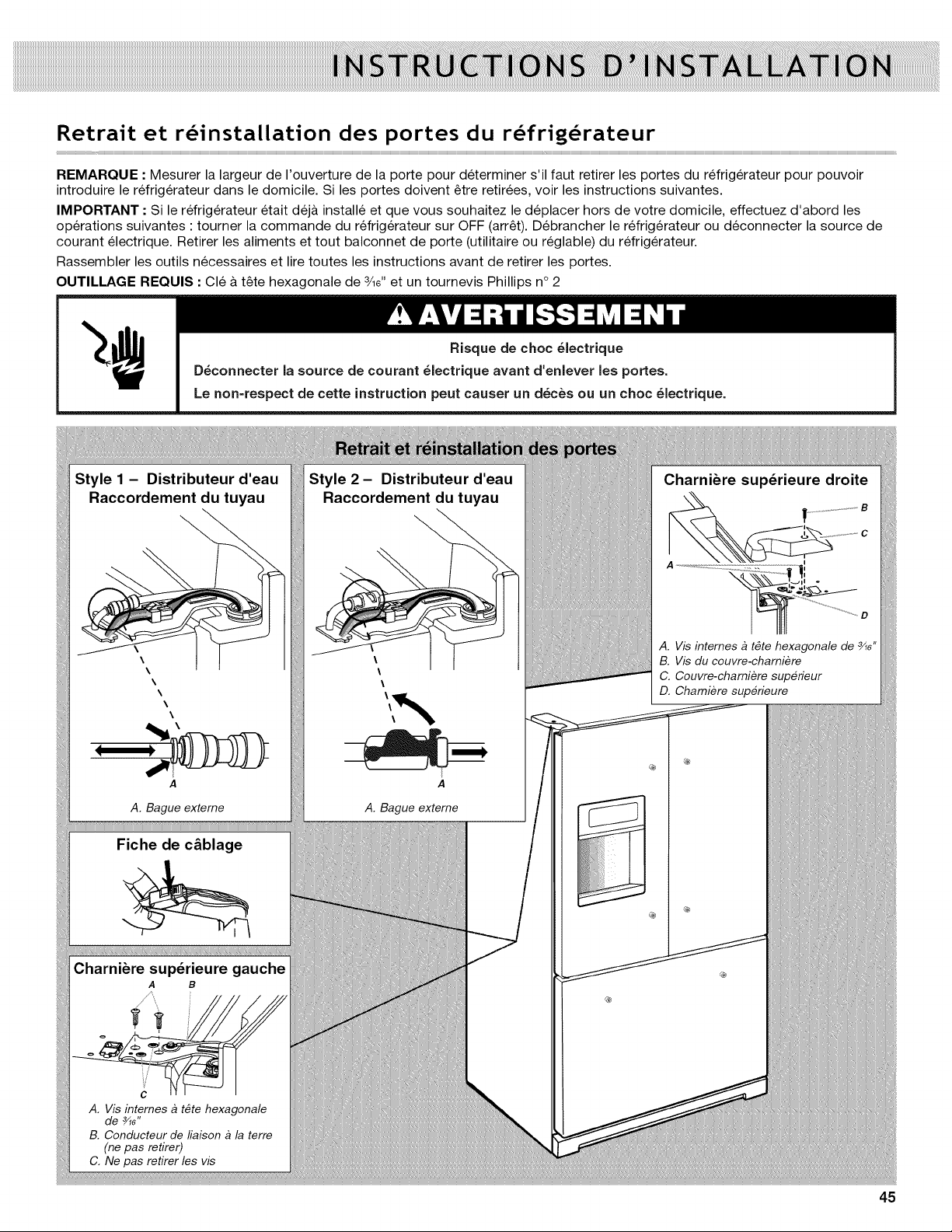 INSTRUCTIONS D'INSTALLATION

Retrait et réinstallation des portes du réfrigérateur

REMARQUE : Mesurer la largeur de l'ouverture de la porte pour déterminer s'il faut retirer les portes du réfrigérateur pour pouvoir introduire le réfrigérateur dans le domicile. Si les portes doivent être retirées, voir les instructions suivantes.

IMPORTANT : Si le réfrigérateur était déjà installé et que vous souhaitez le déplacer hors de votre domicile, effectuez d'abord les opérations suivantes : tourner la commande du réfrigérateur sur OFF (arrêt). Débrancher le réfrigérateur ou déconnecter la source de courant électrique. Retirer les aliments et tout balconnet de porte (utilitaire ou réglable) du réfrigérateur.

Rassembler les outils nécessaires et lire toutes les instructions avant de retirer les portes.

OUTILLAGE REQUIS : Clé à tête hexagonale de $\frac{3}{16}$" et un tournevis Phillips n° 2

AVERTISSEMENT

Risque de choc électrique

Déconnecter la source de courant électrique avant d'enlever les portes.

Le non-respect de cette instruction peut causer un décès ou un choc électrique.

Retrait et réinstallation des portes

Style 1 – Distributeur d'eau Raccordement du tuyau

A

A. Bague externe

Style 2 – Distributeur d'eau Raccordement du tuyau

A

A. Bague externe

Charnière supérieure droite

B
C
A
D

A. Vis internes à tête hexagonale de $\frac{3}{16}$"
B. Vis du couvre-charnière
C. Couvre-charnière supérieur
D. Charnière supérieure

Fiche de câblage

Charnière supérieure gauche

A B
C

A. Vis internes à tête hexagonale de $\frac{3}{16}$"
B. Conducteur de liaison à la terre (ne pas retirer)
C. Ne pas retirer les vis

45